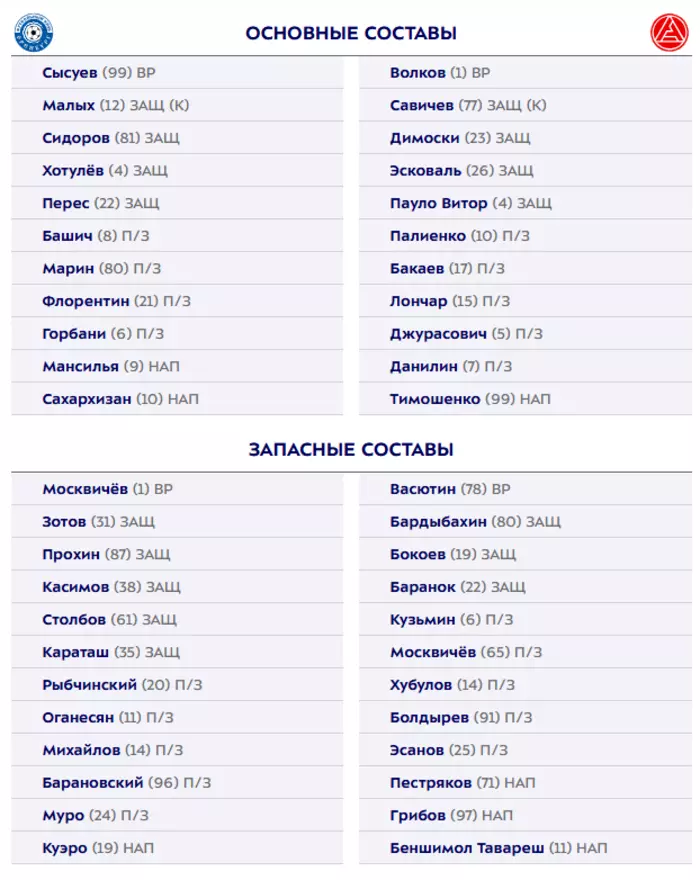 ОСНОВНЫЕ СОСТАВЫ

Сысуев (99) ВР
Малых (12) ЗАЩ (К)
Сидоров (81) ЗАЩ
Хотулёв (4) ЗАЩ
Перес (22) ЗАЩ
Башич (8) П/З
Марин (80) П/З
Флорентин (21) П/З
Горбани (6) П/З
Мансилья (9) НАП
Сахархизан (10) НАП

Волков (1) ВР
Савичев (77) ЗАЩ (К)
Димоски (23) ЗАЩ
Эсковаль (26) ЗАЩ
Пауло Витор (4) ЗАЩ
Палиенко (10) П/З
Бакаев (17) П/З
Лончар (15) П/З
Джурасович (5) П/З
Данилин (7) П/З
Тимошенко (99) НАП

ЗАПАСНЫЕ СОСТАВЫ

Москвичёв (1) ВР
Зотов (31) ЗАЩ
Прохин (87) ЗАЩ
Касимов (38) ЗАЩ
Столбов (61) ЗАЩ
Караташ (35) ЗАЩ
Рыбчинский (20) П/З
Оганесян (11) П/З
Михайлов (14) П/З
Барановский (96) П/З
Муро (24) П/З
Куэро (19) НАП

Васютин (78) ВР
Бардыбахин (80) ЗАЩ
Бокоев (19) ЗАЩ
Баранок (22) ЗАЩ
Кузьмин (6) П/З
Москвичёв (65) П/З
Хубулов (14) П/З
Болдырев (91) П/З
Эсанов (25) П/З
Пестряков (71) НАП
Грибов (97) НАП
Беншимол Тавареш (11) НАП